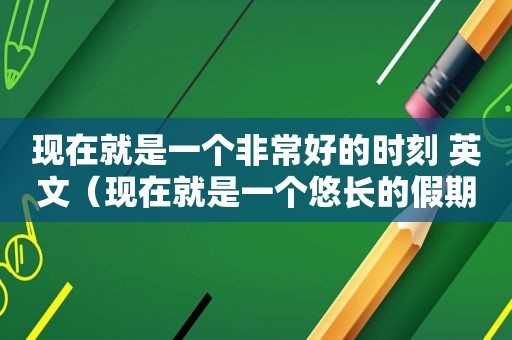 现在就是一个非常好的时刻 英文（现在就是一个悠长的假期